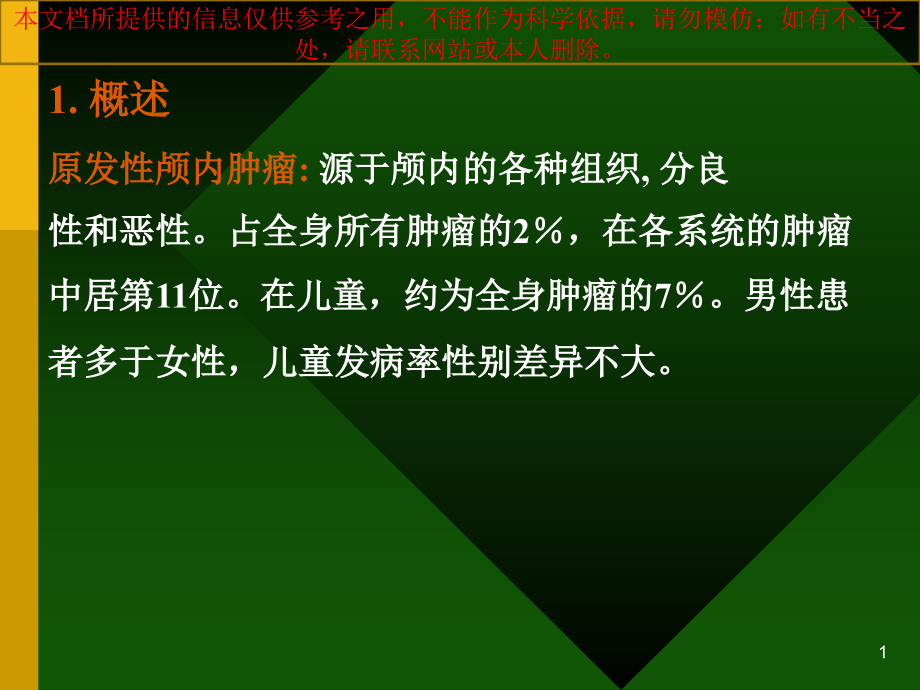 本文档所提供的信息仅供参考之用，不能作为科学依据，请勿模仿；如有不当之处，请联系网站或本人删除。

1. 概述

原发性颅内肿瘤: 源于颅内的各种组织, 分良性和恶性。占全身所有肿瘤的2%，在各系统的肿瘤中居第11位。在儿童，约为全身肿瘤的7%。男性患者多于女性，儿童发病率性别差异不大。

1